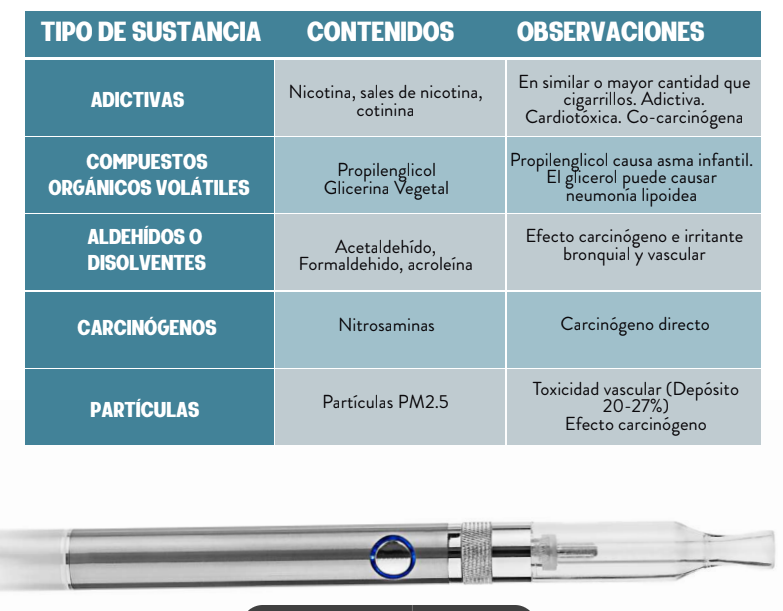 | TIPO DE SUSTANCIA | CONTENIDOS | OBSERVACIONES |
|---|---|---|
| ADICTIVAS | Nicotina, sales de nicotina, cotinina | En similar o mayor cantidad que cigarrillos. Adictiva. Cardiotóxica. Co-carcinógena |
| COMPUESTOS ORGÁNICOS VOLÁTILES | Propilenglicol Glicerina Vegetal | Propilenglicol causa asma infantil. El glicerol puede causar neumonía lipoidea |
| ALDEHÍDOS O DISOLVENTES | Acetaldehído, Formaldehido, acroleína | Efecto carcinógeno e irritante bronquial y vascular |
| CARCINÓGENOS | Nitrosaminas | Carcinógeno directo |
| PARTÍCULAS | Partículas PM2.5 | Toxicidad vascular (Depósito 20-27%) Efecto carcinógeno |